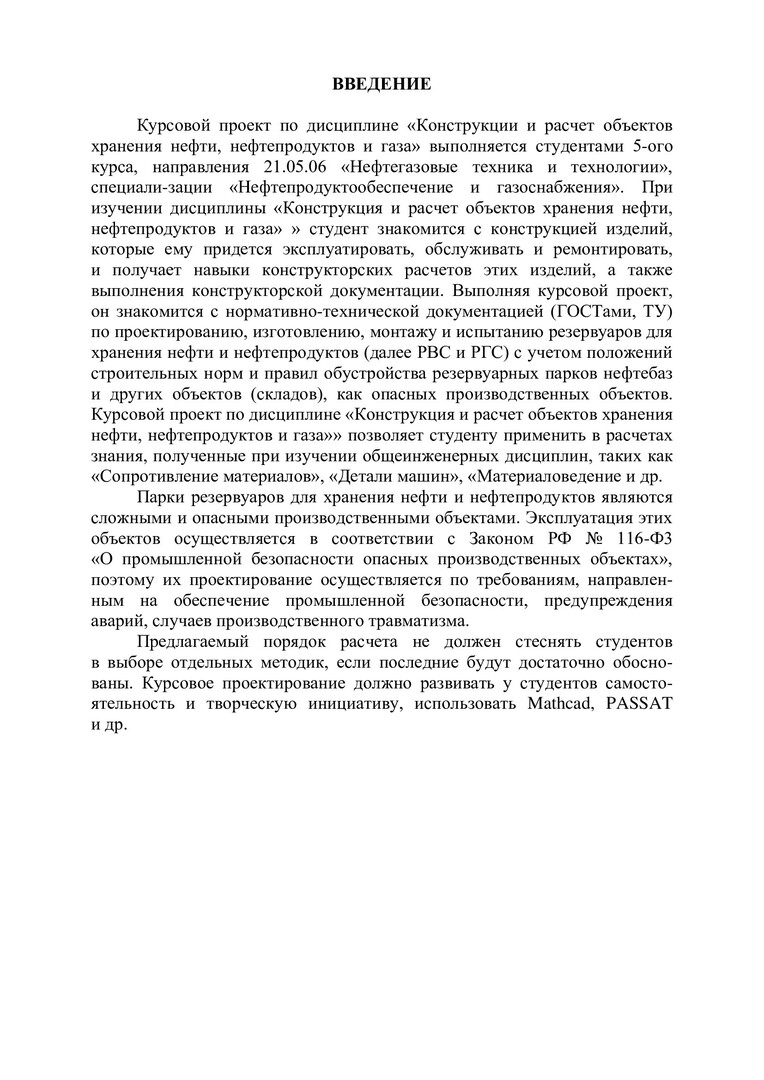 ВВЕДЕНИЕ

Курсовой проект по дисциплине «Конструкции и расчет объектов хранения нефти, нефтепродуктов и газа» выполняется студентами 5-ого курса, направления 21.05.06 «Нефтегазовые техника и технологии», специали-зации «Нефтепродуктообеспечение и газоснабжения». При изучении дисциплины «Конструкция и расчет объектов хранения нефти, нефтепродуктов и газа» » студент знакомится с конструкцией изделий, которые ему придется эксплуатировать, обслуживать и ремонтировать, и получает навыки конструкторских расчетов этих изделий, а также выполнения конструкторской документации. Выполняя курсовой проект, он знакомится с нормативно-технической документацией (ГОСТами, ТУ) по проектированию, изготовлению, монтажу и испытанию резервуаров для хранения нефти и нефтепродуктов (далее РВС и РГС) с учетом положений строительных норм и правил обустройства резервуарных парков нефтебаз и других объектов (складов), как опасных производственных объектов. Курсовой проект по дисциплине «Конструкция и расчет объектов хранения нефти, нефтепродуктов и газа»» позволяет студенту применить в расчетах знания, полученные при изучении общеинженерных дисциплин, таких как «Сопротивление материалов», «Детали машин», «Материаловедение и др.

Парки резервуаров для хранения нефти и нефтепродуктов являются сложными и опасными производственными объектами. Эксплуатация этих объектов осуществляется в соответствии с Законом РФ № 116-ФЗ «О промышленной безопасности опасных производственных объектах», поэтому их проектирование осуществляется по требованиям, направленным на обеспечение промышленной безопасности, предупреждения аварий, случаев производственного травматизма.

Предлагаемый порядок расчета не должен стеснять студентов в выборе отдельных методик, если последние будут достаточно обоснованы. Курсовое проектирование должно развивать у студентов самостоятельность и творческую инициативу, использовать Mathcad, PASSAT и др.